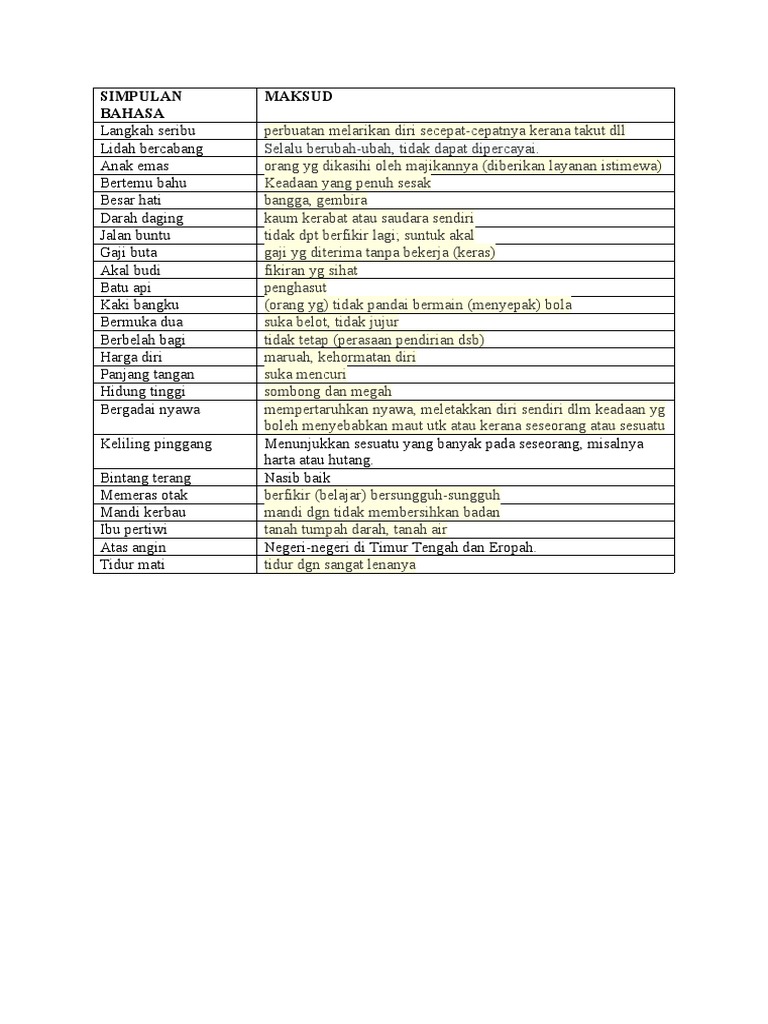 | SIMPULAN BAHASA | MAKSUD |
|---|---|
| Langkah seribu | perbuatan melarikan diri secepat-cepatnya kerana takut dll |
| Lidah bercabang | Selalu berubah-ubah, tidak dapat dipercayai. |
| Anak emas | orang yg dikasihi oleh majikannya (diberikan layanan istimewa) |
| Bertemu bahu | Keadaan yang penuh sesak |
| Besar hati | bangga, gembira |
| Darah daging | kaum kerabat atau saudara sendiri |
| Jalan buntu | tidak dpt berfikir lagi; suntuk akal |
| Gaji buta | gaji yg diterima tanpa bekerja (keras) |
| Akal budi | fikiran yg sihat |
| Batu api | penghasut |
| Kaki bangku | (orang yg) tidak pandai bermain (menyepak) bola |
| Bermuka dua | suka belot, tidak jujur |
| Berbelah bagi | tidak tetap (perasaan pendirian dsb) |
| Harga diri | maruah, kehormatan diri |
| Panjang tangan | suka mencuri |
| Hidung tinggi | sombong dan megah |
| Bergadai nyawa | mempertaruhkan nyawa, meletakkan diri sendiri dlm keadaan yg boleh menyebabkan maut utk atau kerana seseorang atau sesuatu |
| Keliling pinggang | Menunjukkan sesuatu yang banyak pada seseorang, misalnya harta atau hutang. |
| Bintang terang | Nasib baik |
| Memeras otak | berfikir (belajar) bersungguh-sungguh |
| Mandi kerbau | mandi dgn tidak membersihkan badan |
| Ibu pertiwi | tanah tumpah darah, tanah air |
| Atas angin | Negeri-negeri di Timur Tengah dan Eropah. |
| Tidur mati | tidur dgn sangat lenanya |